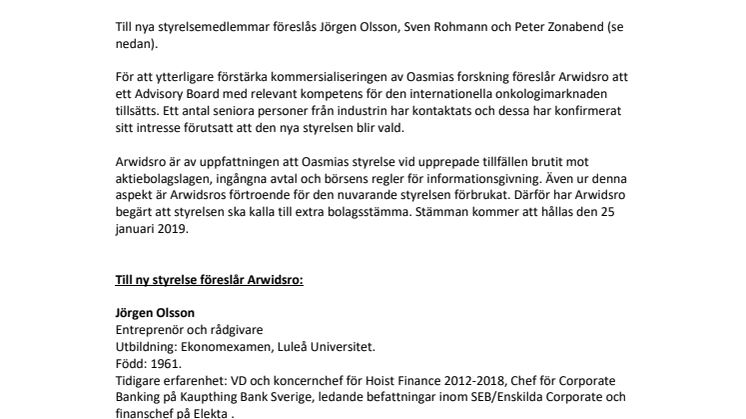 Till nya styrelsemedlemmar föreslås Jörgen Olsson, Sven Rohmann och Peter Zonabend (se nedan).

För att ytterligare förstärka kommersialiseringen av Oasmias forskning föreslår Arwidsro att ett Advisory Board med relevant kompetens för den internationella onkologimarknaden tillsätts. Ett antal seniora personer från industrin har kontaktats och dessa har konfirmerat sitt intresse förutsatt att den nya styrelsen blir vald.

Arwidsro är av uppfattningen att Oasmias styrelse vid upprepade tillfällen brutit mot aktiebolagslagen, ingångna avtal och börsens regler för informationsgivning. Även ur denna aspekt är Arwidsros förtroende för den nuvarande styrelsen förbrukat. Därför har Arwidsro begärt att styrelsen ska kalla till extra bolagsstämma. Stämman kommer att hållas den 25 januari 2019.

Till ny styrelse föreslår Arwidsro:

Jörgen Olsson
Entreprenör och rådgivare
Utbildning: Ekonomexamen, Luleå Universitet.
Född: 1961.
Tidigare erfarenhet: VD och koncernchef för Hoist Finance 2012-2018, Chef för Corporate Banking på Kaupthing Bank Sverige, ledande befattningar inom SEB/Enskilda Corporate och finanschef på Elekta .